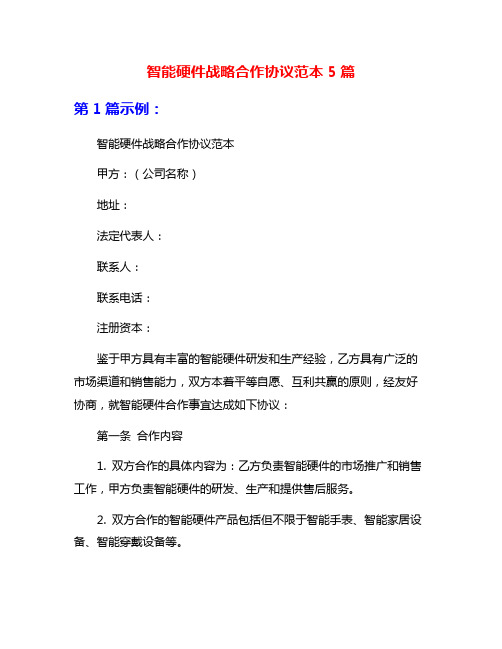 智能硬件战略合作协议范本 5 篇

第 1 篇示例：

智能硬件战略合作协议范本

甲方：（公司名称）

地址：

法定代表人：

联系人：

联系电话：

注册资本：

鉴于甲方具有丰富的智能硬件研发和生产经验，乙方具有广泛的市场渠道和销售能力，双方本着平等自愿、互利共赢的原则，经友好协商，就智能硬件合作事宜达成如下协议：

第一条 合作内容

1. 双方合作的具体内容为：乙方负责智能硬件的市场推广和销售工作，甲方负责智能硬件的研发、生产和提供售后服务。

2. 双方合作的智能硬件产品包括但不限于智能手表、智能家居设备、智能穿戴设备等。